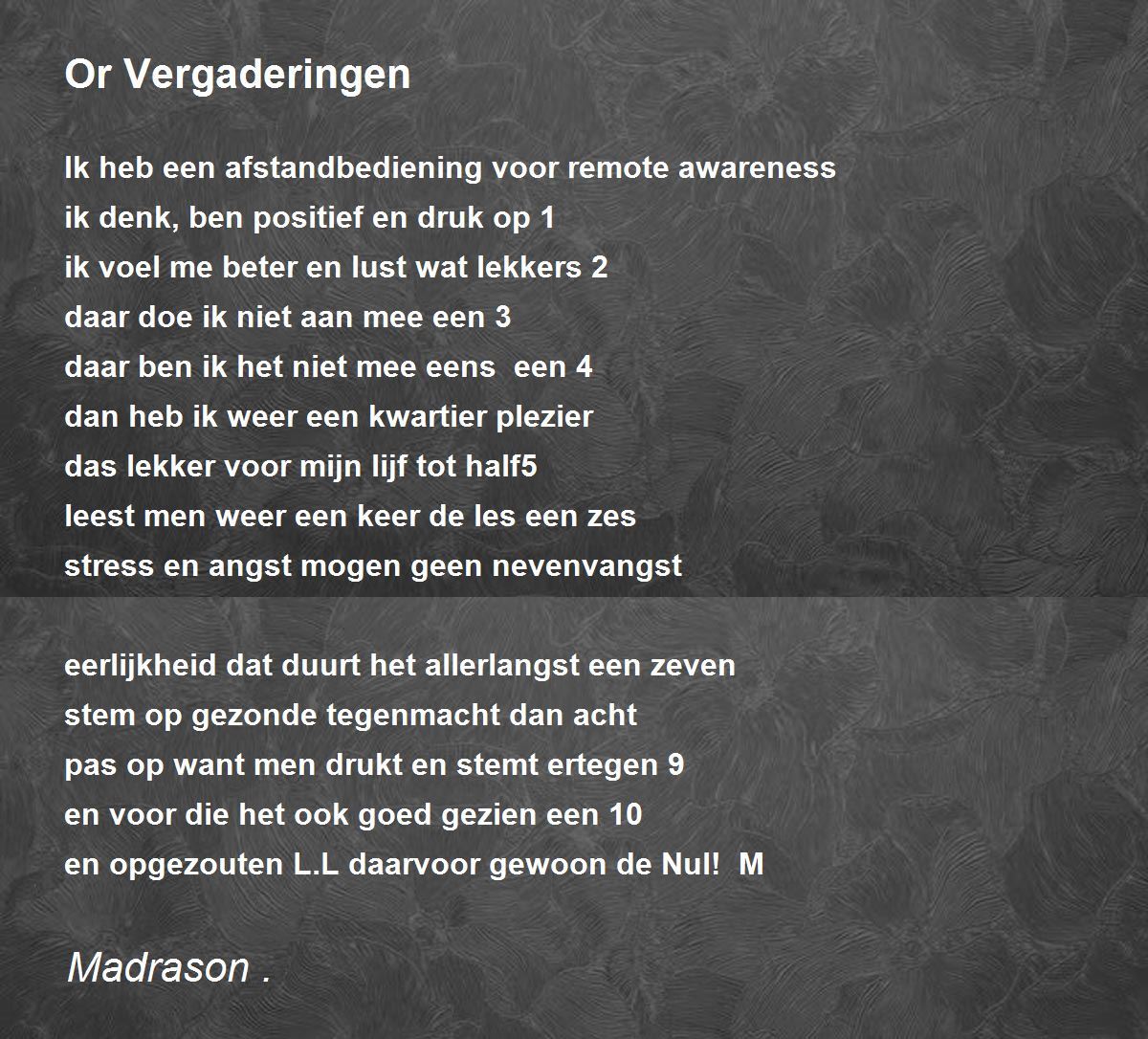 Or Vergaderingen

Ik heb een afstandbediening voor remote awareness
ik denk, ben positief en druk op 1
ik voel me beter en lust wat lekkers 2
daar doe ik niet aan mee een 3
daar ben ik het niet mee eens een 4
dan heb ik weer een kwartier plezier
das lekker voor mijn lijf tot half5
leest men weer een keer de les een zes
stress en angst mogen geen nevenvangst

eerlijkheid dat duurt het allerlangst een zeven
stem op gezonde tegenmacht dan acht
pas op want men drukt en stemt ertegen 9
en voor die het ook goed gezien een 10
en opgezouten L.L daarvoor gewoon de Nul! M

Madrason .